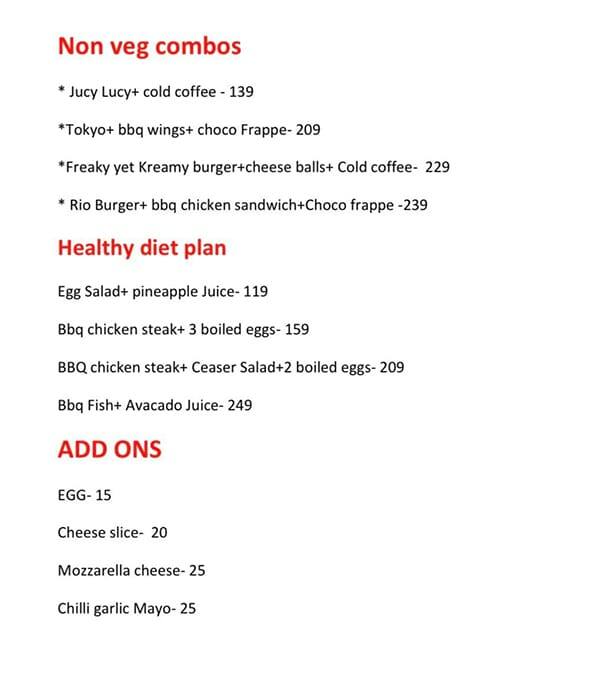 Non veg combos

* Jucy Lucy+ cold coffee - 139

*Tokyo+ bbq wings+ choco Frappe- 209

*Freaky yet Kreamy burger+cheese balls+ Cold coffee- 229

* Rio Burger+ bbq chicken sandwich+Choco frappe -239

Healthy diet plan

Egg Salad+ pineapple Juice- 119

Bbq chicken steak+ 3 boiled eggs- 159

BBQ chicken steak+ Ceaser Salad+2 boiled eggs- 209

Bbq Fish+ Avacado Juice- 249

ADD ONS

EGG- 15

Cheese slice- 20

Mozzarella cheese- 25

Chilli garlic Mayo- 25